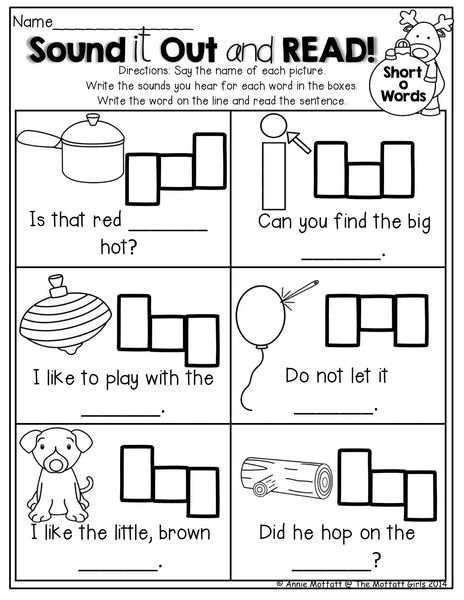 Name______________

Sound it Out and READ!

Directions: Say the name of each picture. Write the sounds you hear for each word in the boxes. Write the word on the line and read the sentence.

Short o Words

Is that red ________ hot?

Can you find the big ________.

I like to play with the ________.

Do not let it ________.

I like the little, brown ________.

Did he hop on the ________?

© Annie Moffatt @ The Moffatt Girls 2014